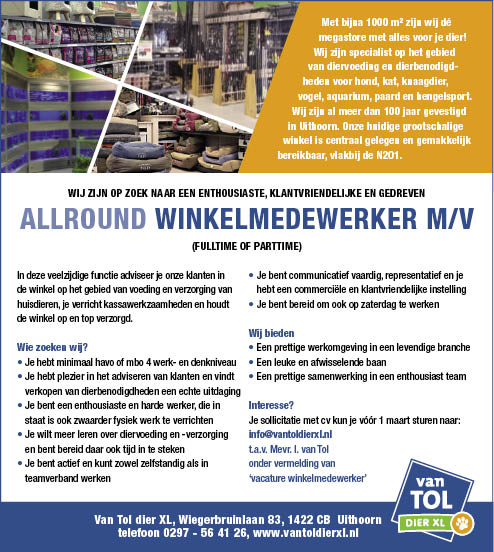 Met bijna 1000 m² zijn wij dé megastore met alles voor je dier! Wij zijn specialist op het gebied van diervoeding en dierbenodigdheden voor hond, kat, knaagdier, vogel, aquarium, paard en hengelsport. Wij zijn al meer dan 100 jaar gevestigd in Uithoorn. Onze huidige grootschalige winkel is centraal gelegen en gemakkelijk bereikbaar, vlakbij de N201.

WIJ ZIJN OP ZOEK NAAR EEN ENTHOUSIASTE, KLANTVRIENDELIJKE EN GEDREVEN

ALLROUND WINKELMEDEWERKER M/V

(FULLTIME OF PARTTIME)

In deze veelzijdige functie adviseer je onze klanten in de winkel op het gebied van voeding en verzorging van huisdieren, je verricht kassawerkzaamheden en houdt de winkel op en top verzorgd.

Wie zoeken wij?
• Je hebt minimaal havo of mbo 4 werk- en denkniveau
• Je hebt plezier in het adviseren van klanten en vindt verkopen van dierbenodigdheden een echte uitdaging
• Je bent een enthousiaste en harde werker, die in staat is ook zwaarder fysiek werk te verrichten
• Je wilt meer leren over diervoeding en -verzorging en bent bereid daar ook tijd in te steken
• Je bent actief en kunt zowel zelfstandig als in teamverband werken

• Je bent communicatief vaardig, representatief en je hebt een commerciële en klantvriendelijke instelling
• Je bent bereid om ook op zaterdag te werken

Wij bieden
• Een prettige werkomgeving in een levendige branche
• Een leuke en afwisselende baan
• Een prettige samenwerking in een enthousiast team

Interesse?
Je sollicitatie met cv kun je vóór 1 maart sturen naar:
info@vantoldierxl.nl
t.a.v. Mevr. I. van Tol
onder vermelding van
'vacature winkelmedewerker'

van TOL DIER XL

Van Tol dier XL, Wiegerbruinlaan 83, 1422 CB Uithoorn
telefoon 0297 - 56 41 26, www.vantoldierxl.nl